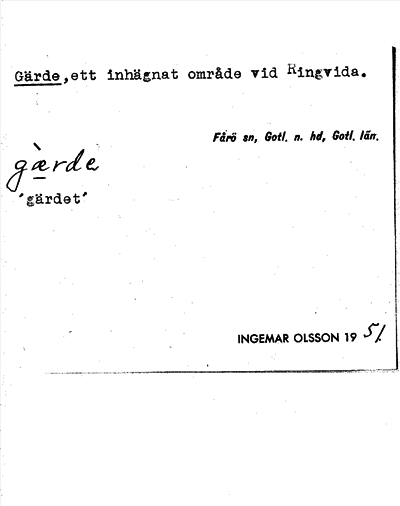 Gärde,ett inhägnat område vid Ringvida.

Fårö sn, Gotl. n. hd, Gotl. län.

gæ̀rde
'gärdet'

INGEMAR OLSSON 19 51